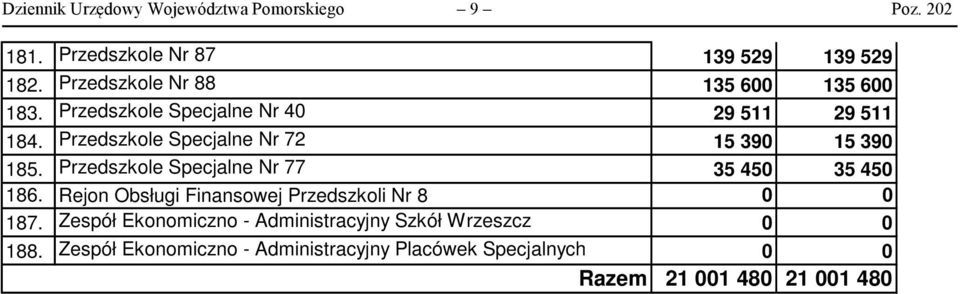 Dziennik Urzędowy Województwa Pomorskiego – 9 – Poz. 202

| | | | |
|---|---|---|---|
| 181. | Przedszkole Nr 87 | 139 529 | 139 529 |
| 182. | Przedszkole Nr 88 | 135 600 | 135 600 |
| 183. | Przedszkole Specjalne Nr 40 | 29 511 | 29 511 |
| 184. | Przedszkole Specjalne Nr 72 | 15 390 | 15 390 |
| 185. | Przedszkole Specjalne Nr 77 | 35 450 | 35 450 |
| 186. | Rejon Obsługi Finansowej Przedszkoli Nr 8 | 0 | 0 |
| 187. | Zespół Ekonomiczno - Administracyjny Szkół Wrzeszcz | 0 | 0 |
| 188. | Zespół Ekonomiczno - Administracyjny Placówek Specjalnych | 0 | 0 |
| | Razem | 21 001 480 | 21 001 480 |